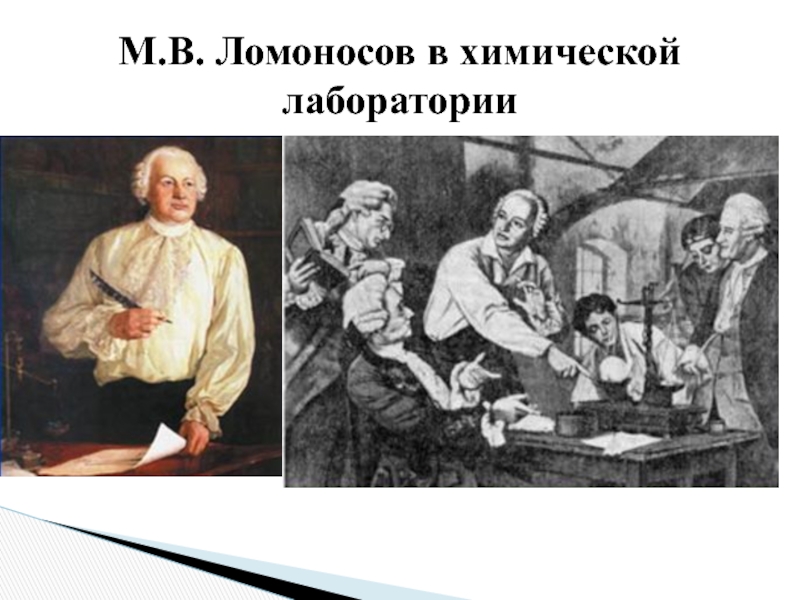 М.В. Ломоносов в химической лаборатории